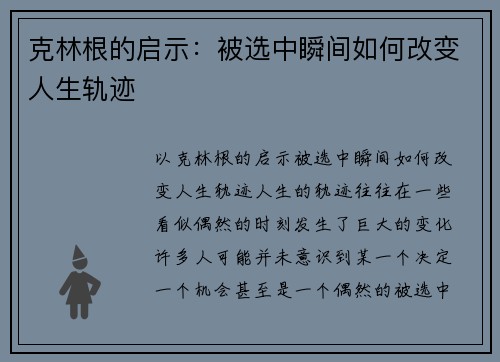 克林根的启示：被选中瞬间如何改变人生轨迹

以克林根的启示被选中瞬间如何改变人生轨迹人生的轨迹往往在一些看似偶然的时刻发生了巨大的变化许多人可能并未意识到某一个决定一个机会甚至是一个偶然的被选中